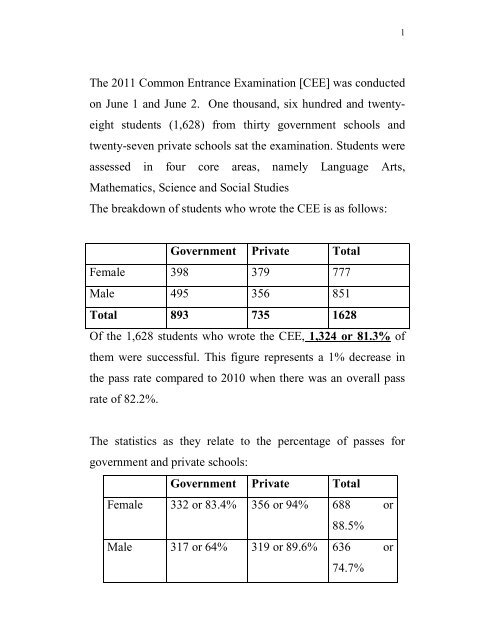 1

The 2011 Common Entrance Examination [CEE] was conducted on June 1 and June 2. One thousand, six hundred and twenty-eight students (1,628) from thirty government schools and twenty-seven private schools sat the examination. Students were assessed in four core areas, namely Language Arts, Mathematics, Science and Social Studies

The breakdown of students who wrote the CEE is as follows:

| | Government | Private | Total |
|---|---|---|---|
| Female | 398 | 379 | 777 |
| Male | 495 | 356 | 851 |
| Total | 893 | 735 | 1628 |

Of the 1,628 students who wrote the CEE, 1,324 or 81.3% of them were successful. This figure represents a 1% decrease in the pass rate compared to 2010 when there was an overall pass rate of 82.2%.

The statistics as they relate to the percentage of passes for government and private schools:

| | Government | Private | Total |
|---|---|---|---|
| Female | 332 or 83.4% | 356 or 94% | 688 or 88.5% |
| Male | 317 or 64% | 319 or 89.6% | 636 or 74.7% |